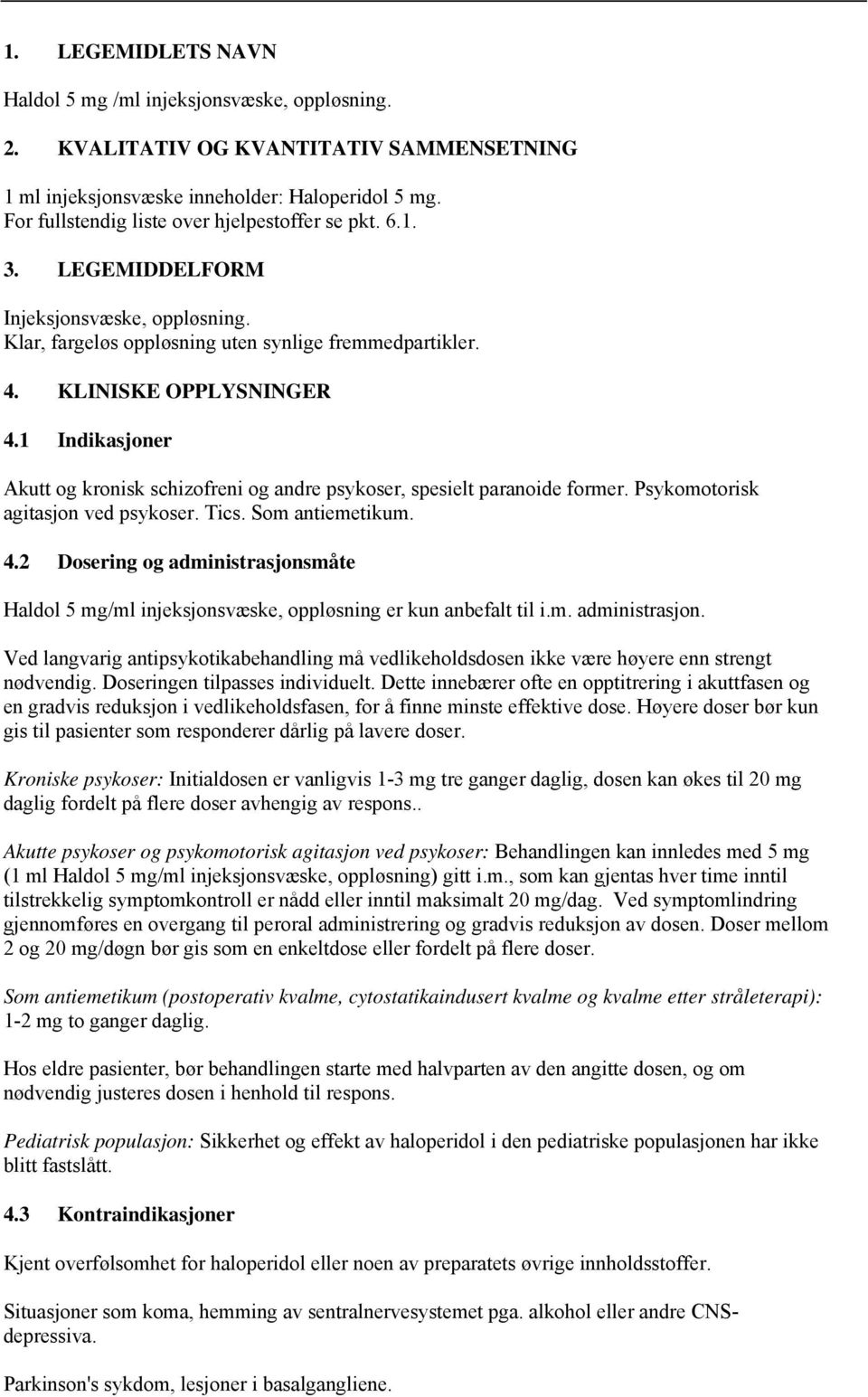 1. LEGEMIDLETS NAVN

Haldol 5 mg /ml injeksjonsvæske, oppløsning.

2. KVALITATIV OG KVANTITATIV SAMMENSETNING

1 ml injeksjonsvæske inneholder: Haloperidol 5 mg. For fullstendig liste over hjelpestoffer se pkt. 6.1.

3. LEGEMIDDELFORM

Injeksjonsvæske, oppløsning. Klar, fargeløs oppløsning uten synlige fremmedpartikler.

4. KLINISKE OPPLYSNINGER

4.1 Indikasjoner

Akutt og kronisk schizofreni og andre psykoser, spesielt paranoide former. Psykomotorisk agitasjon ved psykoser. Tics. Som antiemetikum.

4.2 Dosering og administrasjonsmåte

Haldol 5 mg/ml injeksjonsvæske, oppløsning er kun anbefalt til i.m. administrasjon.

Ved langvarig antipsykotikabehandling må vedlikeholdsdosen ikke være høyere enn strengt nødvendig. Doseringen tilpasses individuelt. Dette innebærer ofte en opptitrering i akuttfasen og en gradvis reduksjon i vedlikeholdsfasen, for å finne minste effektive dose. Høyere doser bør kun gis til pasienter som responderer dårlig på lavere doser.

Kroniske psykoser: Initialdosen er vanligvis 1-3 mg tre ganger daglig, dosen kan økes til 20 mg daglig fordelt på flere doser avhengig av respons..

Akutte psykoser og psykomotorisk agitasjon ved psykoser: Behandlingen kan innledes med 5 mg (1 ml Haldol 5 mg/ml injeksjonsvæske, oppløsning) gitt i.m., som kan gjentas hver time inntil tilstrekkelig symptomkontroll er nådd eller inntil maksimalt 20 mg/dag. Ved symptomlindring gjennomføres en overgang til peroral administrering og gradvis reduksjon av dosen. Doser mellom 2 og 20 mg/døgn bør gis som en enkeltdose eller fordelt på flere doser.

Som antiemetikum (postoperativ kvalme, cytostatikaindusert kvalme og kvalme etter stråleterapi): 1-2 mg to ganger daglig.

Hos eldre pasienter, bør behandlingen starte med halvparten av den angitte dosen, og om nødvendig justeres dosen i henhold til respons.

Pediatrisk populasjon: Sikkerhet og effekt av haloperidol i den pediatriske populasjonen har ikke blitt fastslått.

4.3 Kontraindikasjoner

Kjent overfølsomhet for haloperidol eller noen av preparatets øvrige innholdsstoffer.

Situasjoner som koma, hemming av sentralnervesystemet pga. alkohol eller andre CNS-depressiva.

Parkinson's sykdom, lesjoner i basalgangliene.